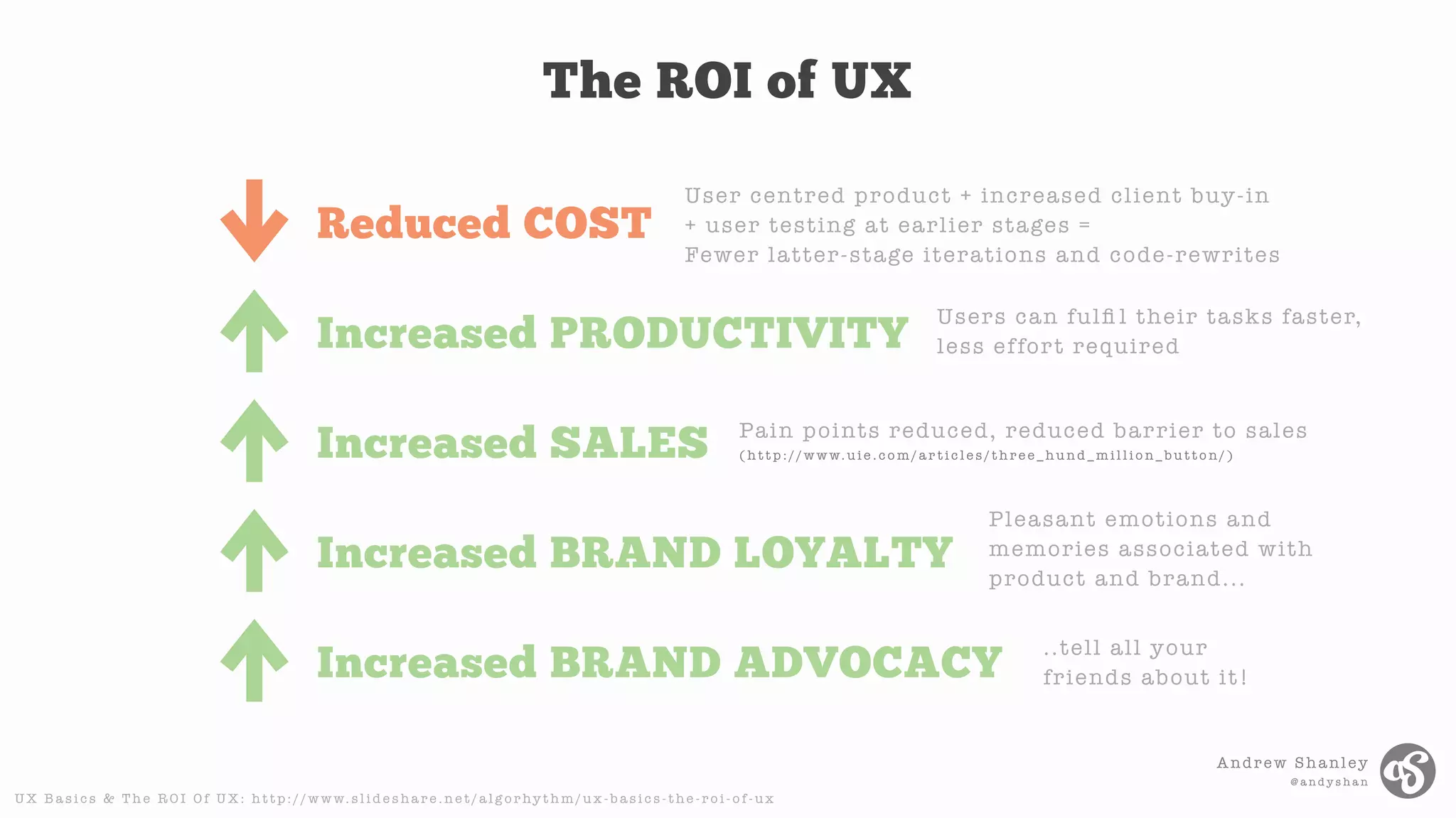 The ROI of UX

Reduced COST

User centred product + increased client buy-in + user testing at earlier stages = Fewer latter-stage iterations and code-rewrites

Increased PRODUCTIVITY

Users can fulfil their tasks faster, less effort required

Increased SALES

Pain points reduced, reduced barrier to sales (http://www.uie.com/articles/three_hund_million_button/)

Increased BRAND LOYALTY

Pleasant emotions and memories associated with product and brand...

Increased BRAND ADVOCACY

..tell all your friends about it!

Andrew Shanley
@andyshan

UX Basics & The ROI Of UX: http://www.slideshare.net/algorhythm/ux-basics-the-roi-of-ux